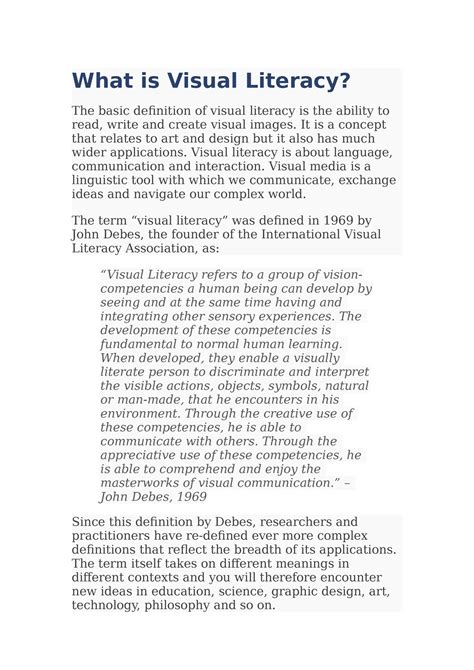 What is Visual Literacy?

The basic definition of visual literacy is the ability to read, write and create visual images. It is a concept that relates to art and design but it also has much wider applications. Visual literacy is about language, communication and interaction. Visual media is a linguistic tool with which we communicate, exchange ideas and navigate our complex world.

The term "visual literacy" was defined in 1969 by John Debes, the founder of the International Visual Literacy Association, as:

"Visual Literacy refers to a group of vision-competencies a human being can develop by seeing and at the same time having and integrating other sensory experiences. The development of these competencies is fundamental to normal human learning. When developed, they enable a visually literate person to discriminate and interpret the visible actions, objects, symbols, natural or man-made, that he encounters in his environment. Through the creative use of these competencies, he is able to communicate with others. Through the appreciative use of these competencies, he is able to comprehend and enjoy the masterworks of visual communication." – John Debes, 1969

Since this definition by Debes, researchers and practitioners have re-defined ever more complex definitions that reflect the breadth of its applications. The term itself takes on different meanings in different contexts and you will therefore encounter new ideas in education, science, graphic design, art, technology, philosophy and so on.